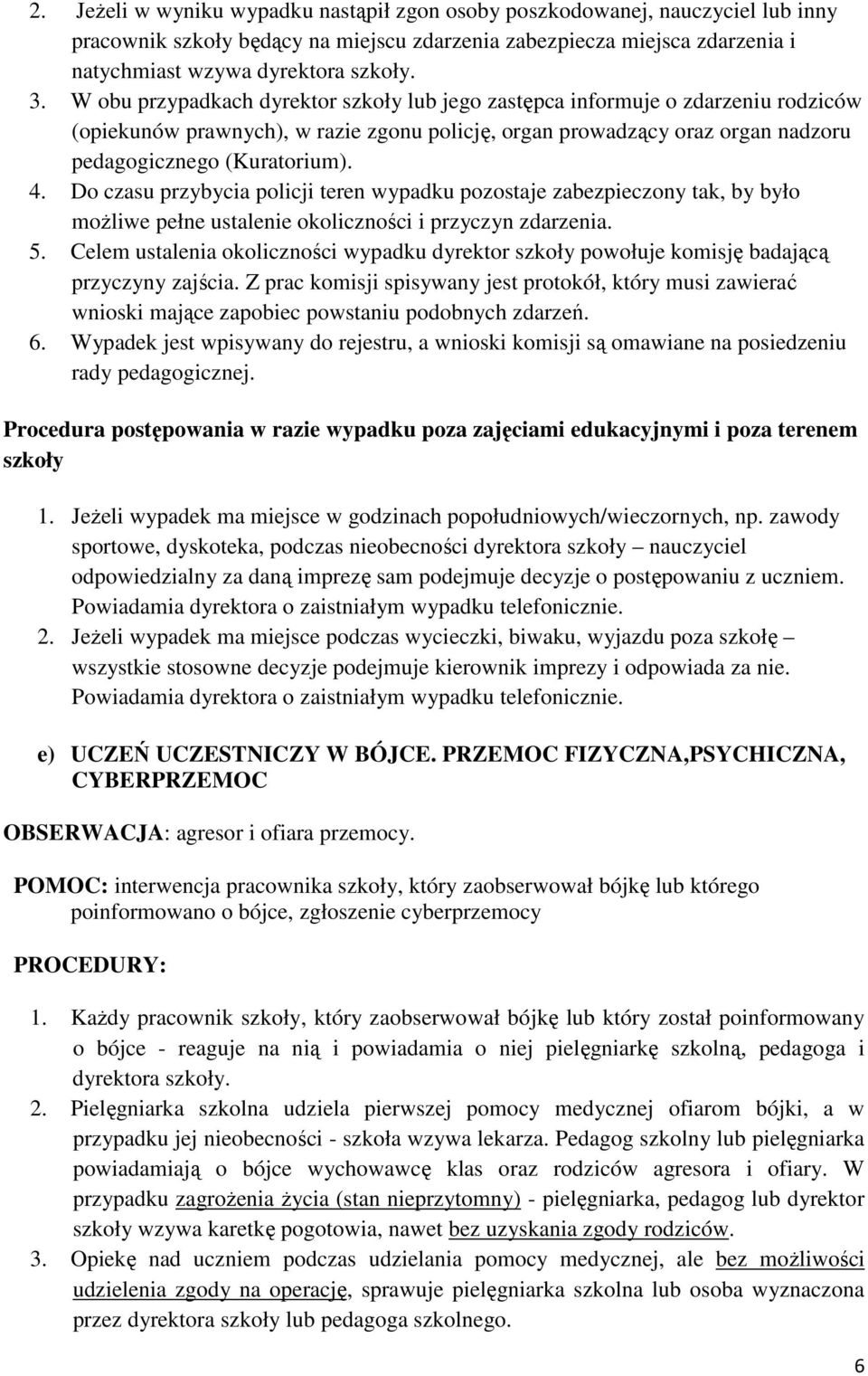 2. Jeżeli w wyniku wypadku nastąpił zgon osoby poszkodowanej, nauczyciel lub inny pracownik szkoły będący na miejscu zdarzenia zabezpiecza miejsca zdarzenia i natychmiast wzywa dyrektora szkoły.
3. W obu przypadkach dyrektor szkoły lub jego zastępca informuje o zdarzeniu rodziców (opiekunów prawnych), w razie zgonu policję, organ prowadzący oraz organ nadzoru pedagogicznego (Kuratorium).
4. Do czasu przybycia policji teren wypadku pozostaje zabezpieczony tak, by było możliwe pełne ustalenie okoliczności i przyczyn zdarzenia.
5. Celem ustalenia okoliczności wypadku dyrektor szkoły powołuje komisję badającą przyczyny zajścia. Z prac komisji spisywany jest protokół, który musi zawierać wnioski mające zapobiec powstaniu podobnych zdarzeń.
6. Wypadek jest wpisywany do rejestru, a wnioski komisji są omawiane na posiedzeniu rady pedagogicznej.

Procedura postępowania w razie wypadku poza zajęciami edukacyjnymi i poza terenem szkoły

1. Jeżeli wypadek ma miejsce w godzinach popołudniowych/wieczornych, np. zawody sportowe, dyskoteka, podczas nieobecności dyrektora szkoły – nauczyciel odpowiedzialny za daną imprezę sam podejmuje decyzje o postępowaniu z uczniem. Powiadamia dyrektora o zaistniałym wypadku telefonicznie.
2. Jeżeli wypadek ma miejsce podczas wycieczki, biwaku, wyjazdu poza szkołę – wszystkie stosowne decyzje podejmuje kierownik imprezy i odpowiada za nie. Powiadamia dyrektora o zaistniałym wypadku telefonicznie.

e) UCZEŃ UCZESTNICZY W BÓJCE. PRZEMOC FIZYCZNA,PSYCHICZNA, CYBERPRZEMOC

OBSERWACJA: agresor i ofiara przemocy.

POMOC: interwencja pracownika szkoły, który zaobserwował bójkę lub którego poinformowano o bójce, zgłoszenie cyberprzemocy

PROCEDURY:

1. Każdy pracownik szkoły, który zaobserwował bójkę lub który został poinformowany o bójce - reaguje na nią i powiadamia o niej pielęgniarkę szkolną, pedagoga i dyrektora szkoły.
2. Pielęgniarka szkolna udziela pierwszej pomocy medycznej ofiarom bójki, a w przypadku jej nieobecności - szkoła wzywa lekarza. Pedagog szkolny lub pielęgniarka powiadamiają o bójce wychowawcę klas oraz rodziców agresora i ofiary. W przypadku zagrożenia życia (stan nieprzytomny) - pielęgniarka, pedagog lub dyrektor szkoły wzywa karetkę pogotowia, nawet bez uzyskania zgody rodziców.
3. Opiekę nad uczniem podczas udzielania pomocy medycznej, ale bez możliwości udzielenia zgody na operację, sprawuje pielęgniarka szkolna lub osoba wyznaczona przez dyrektora szkoły lub pedagoga szkolnego.

6